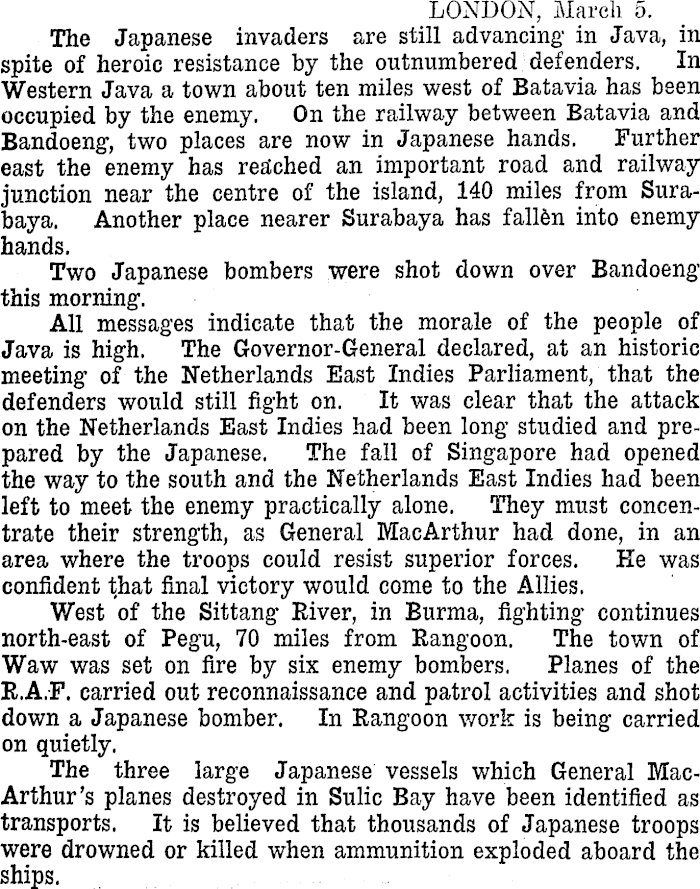 LONDON, March 5.

The Japanese invaders are still advancing in Java, in spite of heroic resistance by the outnumbered defenders. In Western Java a town about ten miles west of Batavia has been occupied by the enemy. On the railway between Batavia and Bandoeng, two places are now in Japanese hands. Further east the enemy has reached an important road and railway junction near the centre of the island, 140 miles from Surabaya. Another place nearer Surabaya has fallèn into enemy hands.

Two Japanese bombers were shot down over Bandoeng this morning.

All messages indicate that the morale of the people of Java is high. The Governor-General declared, at an historic meeting of the Netherlands East Indies Parliament, that the defenders would still fight on. It was clear that the attack on the Netherlands East Indies had been long studied and prepared by the Japanese. The fall of Singapore had opened the way to the south and the Netherlands East Indies had been left to meet the enemy practically alone. They must concentrate their strength, as General MacArthur had done, in an area where the troops could resist superior forces. He was confident that final victory would come to the Allies.

West of the Sittang River, in Burma, fighting continues north-east of Pegu, 70 miles from Rangoon. The town of Waw was set on fire by six enemy bombers. Planes of the R.A.F. carried out reconnaissance and patrol activities and shot down a Japanese bomber. In Rangoon work is being carried on quietly.

The three large Japanese vessels which General MacArthur's planes destroyed in Sulic Bay have been identified as transports. It is believed that thousands of Japanese troops were drowned or killed when ammunition exploded aboard the ships.